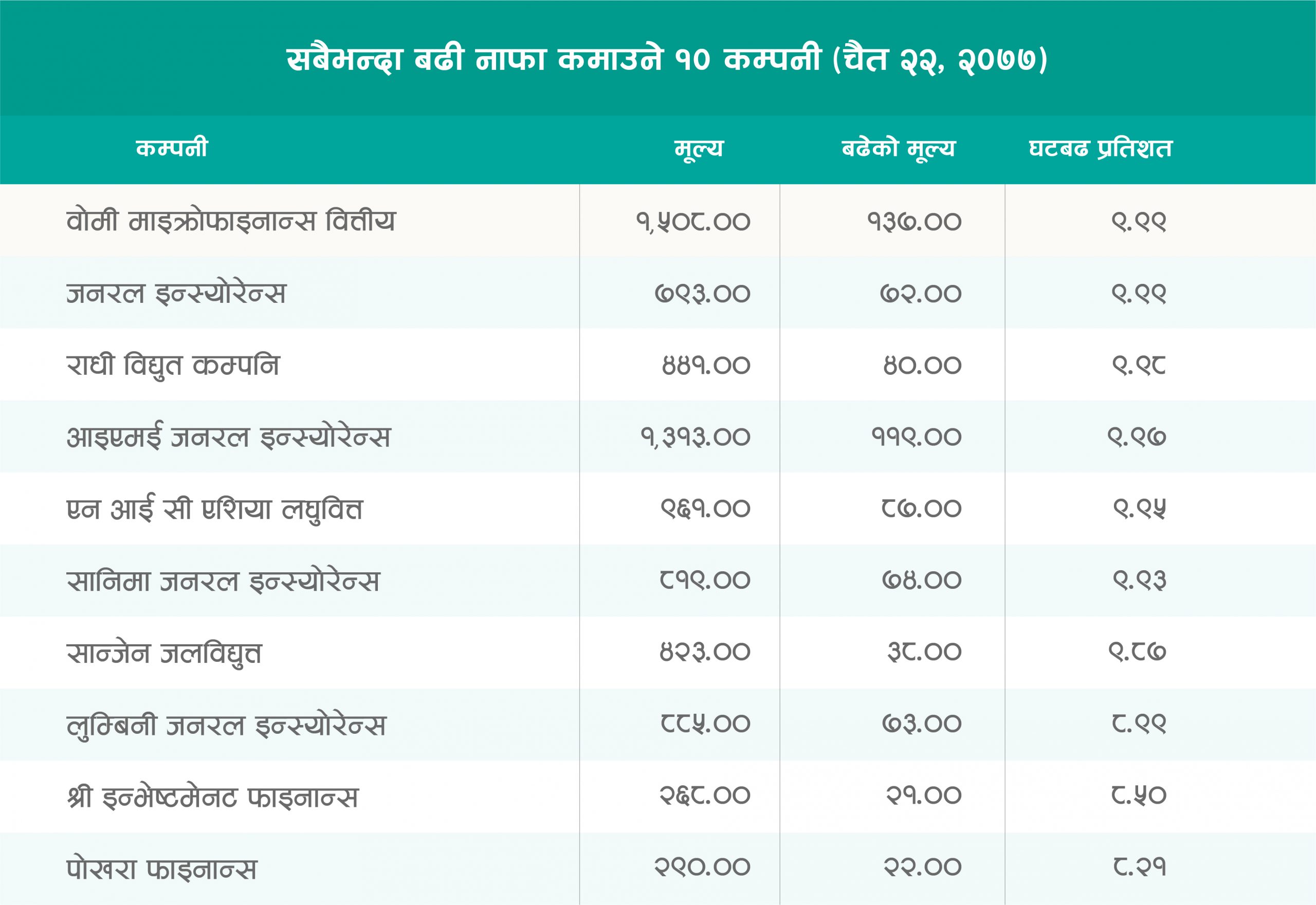 सबैभन्दा बढी नाफा कमाउने १० कम्पनी (चैत २२, २०७७)

| कम्पनी | मूल्य | बढेको मूल्य | घटबढ प्रतिशत |
|---|---|---|---|
| वोमी माइक्रोफाइनान्स वित्तीय | १,५०८.०० | १३७.०० | ९.९९ |
| जनरल इन्स्योरेन्स | ७९३.०० | ७२.०० | ९.९९ |
| राधी विद्युत कम्पनि | ४४१.०० | ४०.०० | ९.९८ |
| आइएमई जनरल इन्स्योरेन्स | १,३१३.०० | ११९.०० | ९.९७ |
| एन आई सी एशिया लघुवित्त | ९६१.०० | ८७.०० | ९.९५ |
| सानिमा जनरल इन्स्योरेन्स | ८१९.०० | ७४.०० | ९.९३ |
| सान्जेन जलविद्युत | ४२३.०० | ३८.०० | ९.८७ |
| लुम्बिनी जनरल इन्स्योरेन्स | ८८५.०० | ७३.०० | ८.९९ |
| श्री इन्भेष्टमेनट फाइनान्स | २६८.०० | २१.०० | ८.५० |
| पोखरा फाइनान्स | २९०.०० | २२.०० | ८.२१ |